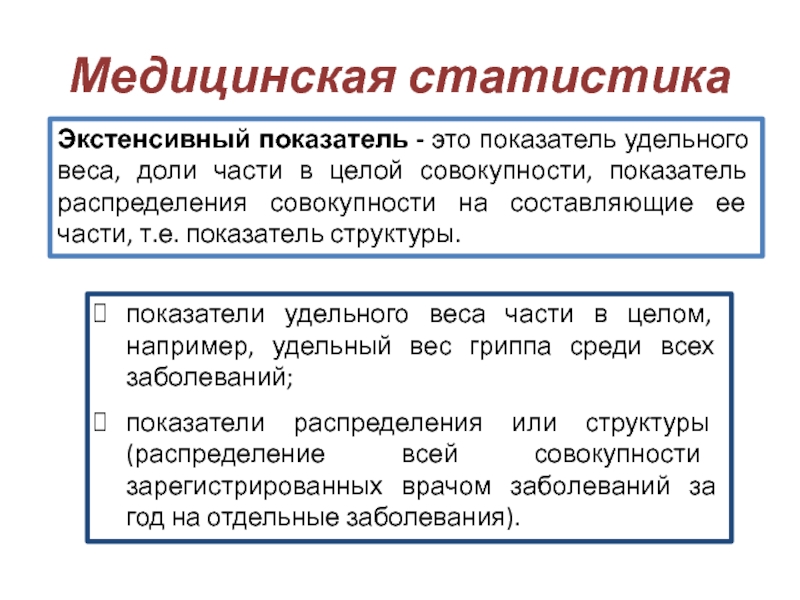 Медицинская статистика

Экстенсивный показатель - это показатель удельного веса, доли части в целой совокупности, показатель распределения совокупности на составляющие ее части, т.е. показатель структуры.

показатели удельного веса части в целом, например, удельный вес гриппа среди всех заболеваний;

показатели распределения или структуры (распределение всей совокупности зарегистрированных врачом заболеваний за год на отдельные заболевания).